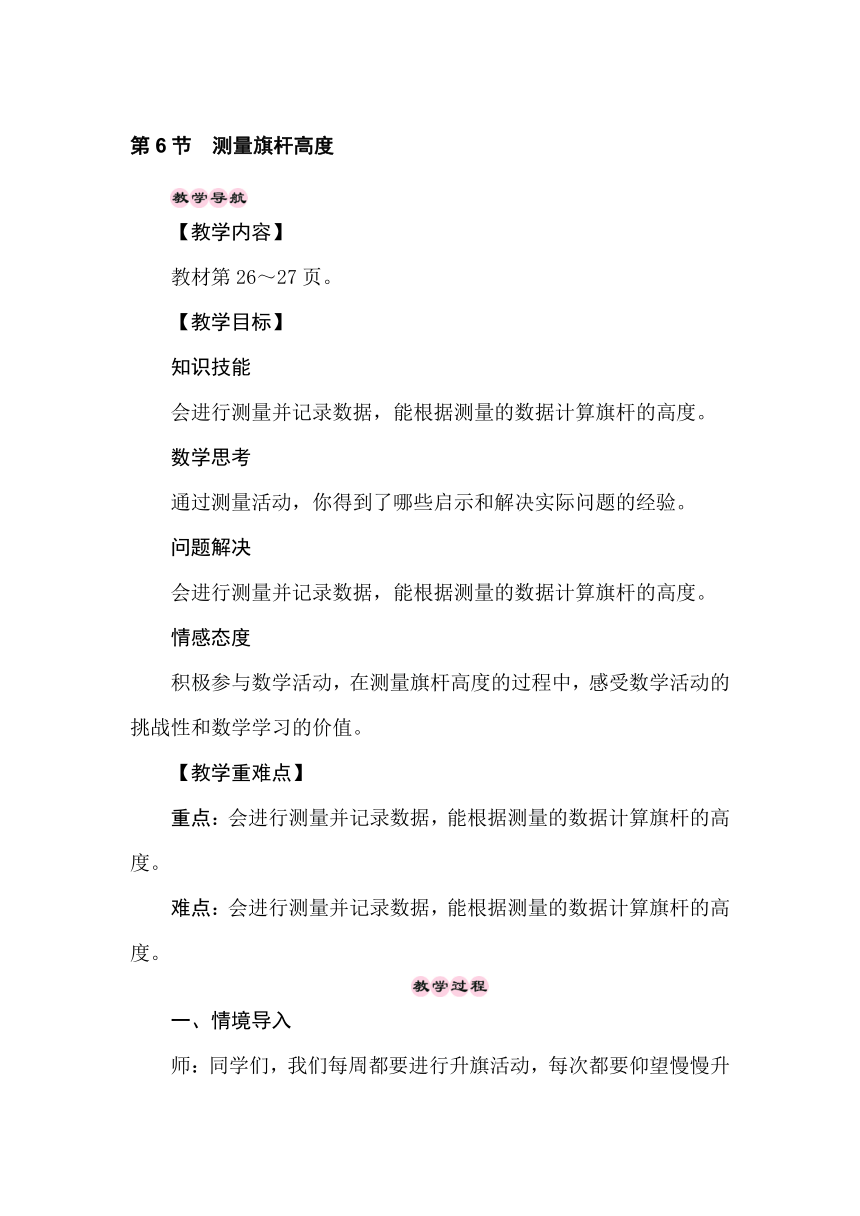 第 6 节　测量旗杆高度

教学导航

【教学内容】

教材第 26～27 页。

【教学目标】

知识技能

会进行测量并记录数据，能根据测量的数据计算旗杆的高度。

数学思考

通过测量活动，你得到了哪些启示和解决实际问题的经验。

问题解决

会进行测量并记录数据，能根据测量的数据计算旗杆的高度。

情感态度

积极参与数学活动，在测量旗杆高度的过程中，感受数学活动的挑战性和数学学习的价值。

【教学重难点】

重点：会进行测量并记录数据，能根据测量的数据计算旗杆的高度。

难点：会进行测量并记录数据，能根据测量的数据计算旗杆的高度。

教学过程

一、情境导入

师：同学们，我们每周都要进行升旗活动，每次都要仰望慢慢升